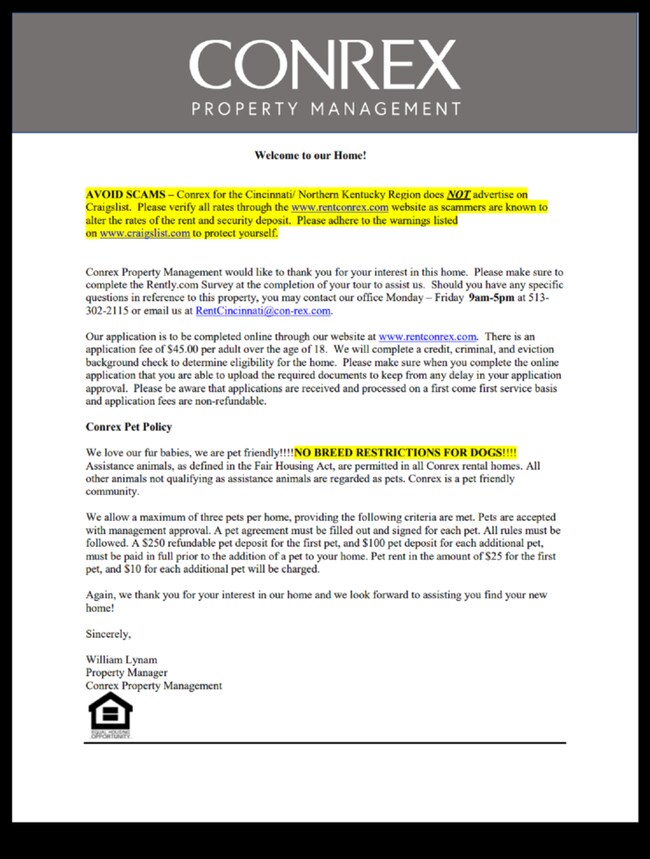 CONREX
PROPERTY MANAGEMENT

Welcome to our Home!

AVOID SCAMS – Conrex for the Cincinnati/ Northern Kentucky Region does NOT advertise on Craigslist. Please verify all rates through the www.rentconrex.com website as scammers are known to alter the rates of the rent and security deposit. Please adhere to the warnings listed on www.craigslist.com to protect yourself.

Conrex Property Management would like to thank you for your interest in this home. Please make sure to complete the Rently.com Survey at the completion of your tour to assist us. Should you have any specific questions in reference to this property, you may contact our office Monday – Friday 9am-5pm at 513-302-2115 or email us at RentCincinnati@con-rex.com.

Our application is to be completed online through our website at www.rentconrex.com. There is an application fee of $45.00 per adult over the age of 18. We will complete a credit, criminal, and eviction background check to determine eligibility for the home. Please make sure when you complete the online application that you are able to upload the required documents to keep from any delay in your application approval. Please be aware that applications are received and processed on a first come first service basis and application fees are non-refundable.

Conrex Pet Policy

We love our fur babies, we are pet friendly!!!!NO BREED RESTRICTIONS FOR DOGS!!!! Assistance animals, as defined in the Fair Housing Act, are permitted in all Conrex rental homes. All other animals not qualifying as assistance animals are regarded as pets. Conrex is a pet friendly community.

We allow a maximum of three pets per home, providing the following criteria are met. Pets are accepted with management approval. A pet agreement must be filled out and signed for each pet. All rules must be followed. A $250 refundable pet deposit for the first pet, and $100 pet deposit for each additional pet, must be paid in full prior to the addition of a pet to your home. Pet rent in the amount of $25 for the first pet, and $10 for each additional pet will be charged.

Again, we thank you for your interest in our home and we look forward to assisting you find your new home!

Sincerely,

William Lynam
Property Manager
Conrex Property Management

EQUAL HOUSING OPPORTUNITY